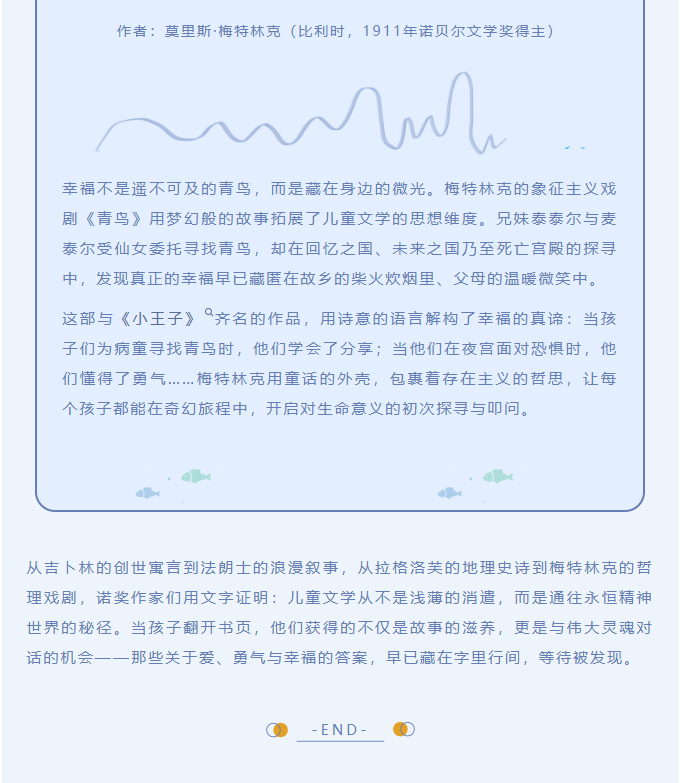 作者：莫里斯·梅特林克（比利时，1911年诺贝尔文学奖得主）

幸福不是遥不可及的青鸟，而是藏在身边的微光。梅特林克的象征主义戏剧《青鸟》用梦幻般的故事拓展了儿童文学的思想维度。兄妹泰泰尔与麦泰尔受仙女委托寻找青鸟，却在回忆之国、未来之国乃至死亡宫殿的探寻中，发现真正的幸福早已藏匿在故乡的柴火炊烟里、父母的温暖微笑中。

这部与《小王子》齐名的作品，用诗意的语言解构了幸福的真谛：当孩子们为病童寻找青鸟时，他们学会了分享；当他们在夜宫面对恐惧时，他们懂得了勇气……梅特林克用童话的外壳，包裹着存在主义的哲思，让每个孩子都能在奇幻旅程中，开启对生命意义的初次探寻与叩问。

从吉卜林的创世寓言到法朗士的浪漫叙事，从拉格洛芙的地理史诗到梅特林克的哲理戏剧，诺奖作家们用文字证明：儿童文学从不是浅薄的消遣，而是通往永恒精神世界的秘径。当孩子翻开书页，他们获得的不仅是故事的滋养，更是与伟大灵魂对话的机会——那些关于爱、勇气与幸福的答案，早已藏在字里行间，等待被发现。

-END-